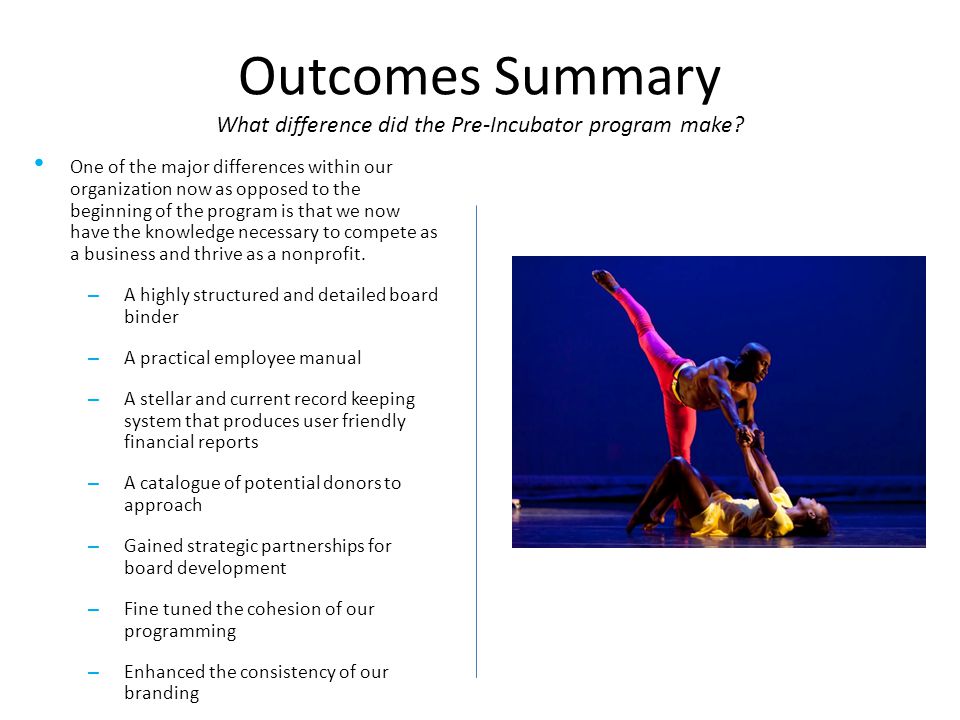 Outcomes Summary

What difference did the Pre-Incubator program make?

• One of the major differences within our organization now as opposed to the beginning of the program is that we now have the knowledge necessary to compete as a business and thrive as a nonprofit.

– A highly structured and detailed board binder

– A practical employee manual

– A stellar and current record keeping system that produces user friendly financial reports

– A catalogue of potential donors to approach

– Gained strategic partnerships for board development

– Fine tuned the cohesion of our programming

– Enhanced the consistency of our branding